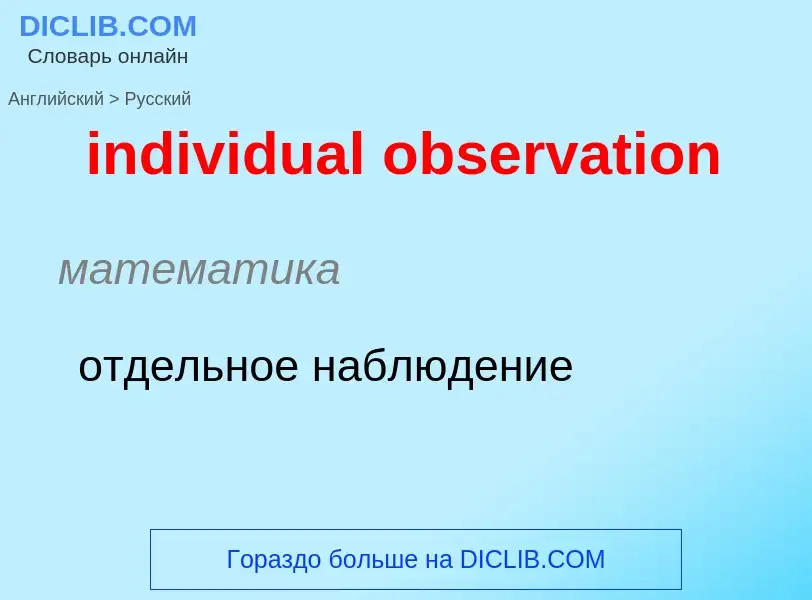 DICLIB.COM
Словарь онлайн

Английский > Русский

individual observation

математика

отдельное наблюдение

Гораздо больше на DICLIB.COM